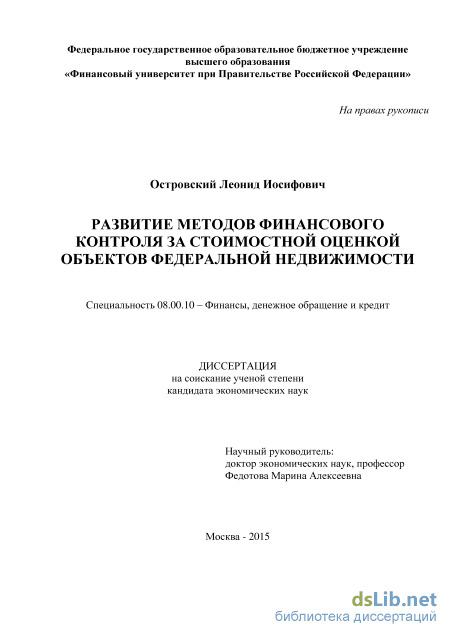 Федеральное государственное образовательное бюджетное учреждение высшего образования
«Финансовый университет при Правительстве Российской Федерации»

На правах рукописи

Островский Леонид Иосифович

РАЗВИТИЕ МЕТОДОВ ФИНАНСОВОГО КОНТРОЛЯ ЗА СТОИМОСТНОЙ ОЦЕНКОЙ ОБЪЕКТОВ ФЕДЕРАЛЬНОЙ НЕДВИЖИМОСТИ

Специальность 08.00.10 – Финансы, денежное обращение и кредит

ДИССЕРТАЦИЯ
на соискание ученой степени
кандидата экономических наук

Научный руководитель:
доктор экономических наук, профессор
Федотова Марина Алексеевна

Москва - 2015

dsLib.net
библиотека диссертаций